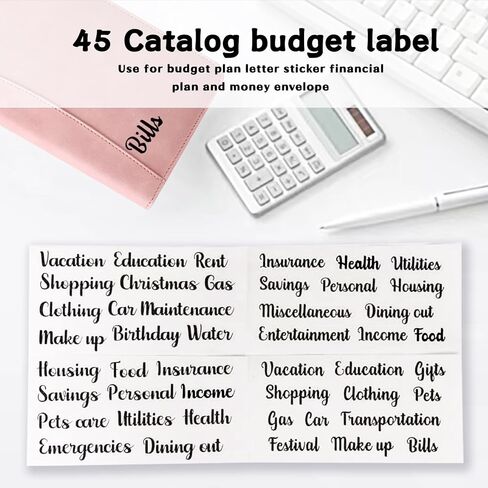 45 Catalog budget label

Use for budget plan letter sticker financial plan and money envelope

Bills

Vacation Education Rent
Shopping Christmas Gas
Clothing Car Maintenance
Make up Birthday Water

Insurance Health Utilities
Savings Personal Housing
Miscellaneous Dining out
Entertainment Income Food

Housing Food Insurance
Savings Personal Income
Pets care Utilities Health
Emergencies Dining out

Vacation Education Gifts
Shopping Clothing Pets
Gas Car Transportation
Festival Make up Bills